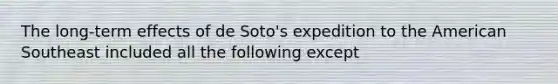 The long-term effects of de Soto's expedition to the American Southeast included all the following except